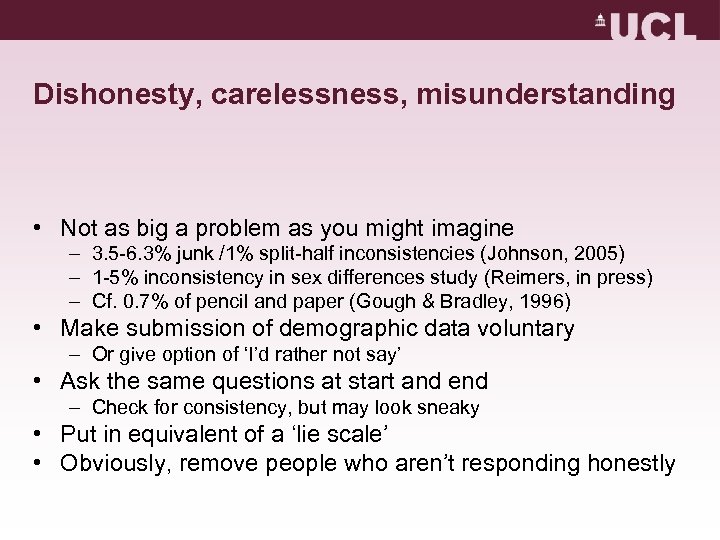 UCL

Dishonesty, carelessness, misunderstanding

• Not as big a problem as you might imagine
– 3.5-6.3% junk /1% split-half inconsistencies (Johnson, 2005)
– 1-5% inconsistency in sex differences study (Reimers, in press)
– Cf. 0.7% of pencil and paper (Gough & Bradley, 1996)
• Make submission of demographic data voluntary
– Or give option of ‘I’d rather not say’
• Ask the same questions at start and end
– Check for consistency, but may look sneaky
• Put in equivalent of a ‘lie scale’
• Obviously, remove people who aren’t responding honestly